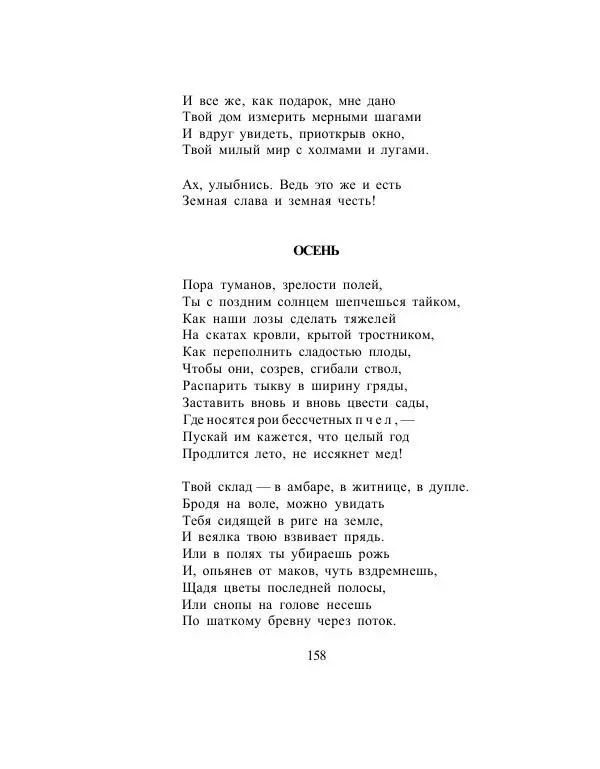 И все же, как подарок, мне дано
Твой дом измерить мерными шагами
И вдруг увидеть, приоткрыв окно,
Твой милый мир с холмами и лугами.

Ах, улыбнись. Ведь это же и есть
Земная слава и земная честь!

ОСЕНЬ

Пора туманов, зрелости полей,
Ты с поздним солнцем шепчешься тайком,
Как наши лозы сделать тяжелей
На скатах кровли, крытой тростником,
Как переполнить сладостью плоды,
Чтобы они, созрев, сгибали ствол,
Распарить тыкву в ширину гряды,
Заставить вновь и вновь цвести сады,
Где носятся рои бессчетных пчел, —
Пускай им кажется, что целый год
Продлится лето, не иссякнет мед!

Твой склад — в амбаре, в житнице, в дупле.
Бродя на воле, можно увидать
Тебя сидящей в риге на земле,
И веялка твою взвивает прядь.
Или в полях ты убираешь рожь
И, опьянев от маков, чуть вздремнешь,
Щадя цветы последней полосы,
Или снопы на голове несешь
По шаткому бревну через поток.

158